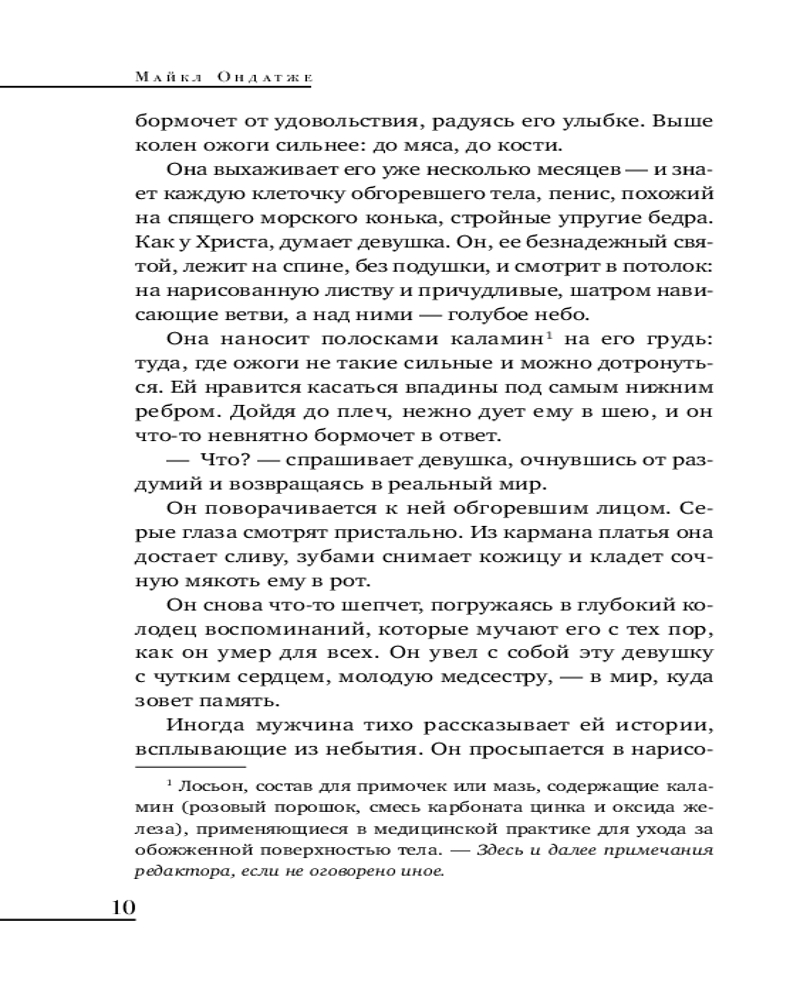 Майкл Ондатже

бормочет от удовольствия, радуясь его улыбке. Выше колен ожоги сильнее: до мяса, до кости.

Она выхаживает его уже несколько месяцев — и знает каждую клеточку обгоревшего тела, пенис, похожий на спящего морского конька, стройные упругие бедра. Как у Христа, думает девушка. Он, ее безнадежный святой, лежит на спине, без подушки, и смотрит в потолок: на нарисованную листву и причудливые, шатром нависающие ветви, а над ними — голубое небо.

Она наносит полосками каламин$^1$ на его грудь: туда, где ожоги не такие сильные и можно дотронуться. Ей нравится касаться впадины под самым нижним ребром. Дойдя до плеч, нежно дует ему в шею, и он что-то невнятно бормочет в ответ.

— Что? — спрашивает девушка, очнувшись от раздумий и возвращаясь в реальный мир.

Он поворачивается к ней обгоревшим лицом. Серые глаза смотрят пристально. Из кармана платья она достает сливу, зубами снимает кожицу и кладет сочную мякоть ему в рот.

Он снова что-то шепчет, погружаясь в глубокий колодец воспоминаний, которые мучают его с тех пор, как он умер для всех. Он увел с собой эту девушку с чутким сердцем, молодую медсестру, — в мир, куда зовет память.

Иногда мужчина тихо рассказывает ей истории, всплывающие из небытия. Он просыпается в нарисо-

$^1$ Лосьон, состав для примочек или мазь, содержащие каламин (розовый порошок, смесь карбоната цинка и оксида железа), применяющиеся в медицинской практике для ухода за обожженной поверхностью тела. — Здесь и далее примечания редактора, если не оговорено иное.

10